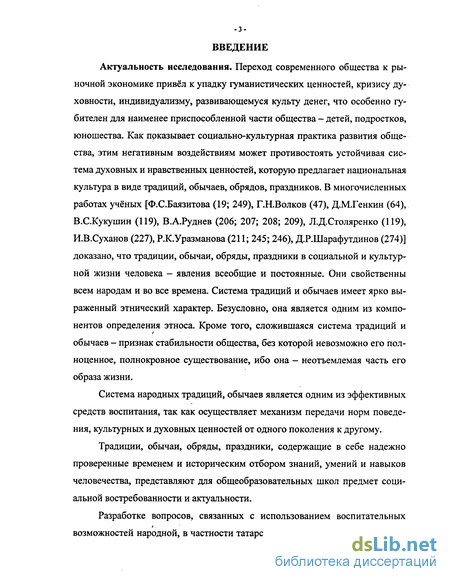 - 3 -

ВВЕДЕНИЕ

Актуальность исследования. Переход современного общества к рыночной экономике привёл к упадку гуманистических ценностей, кризису духовности, индивидуализму, развивающемуся культу денег, что особенно губителен для наименее приспособленной части общества – детей, подростков, юношества. Как показывает социально-культурная практика развития общества, этим негативным воздействиям может противостоять устойчивая система духовных и нравственных ценностей, которую предлагает национальная культура в виде традиций, обычаев, обрядов, праздников. В многочисленных работах учёных [Ф.С.Баязитова (19; 249), Г.Н.Волков (47), Д.М.Генкин (64), В.С.Кукушин (119), В.А.Руднев (206; 207; 208; 209), Л.Д.Столяренко (119), И.В.Суханов (227), Р.К.Уразманова (211; 245; 246), Д.Р.Шарафутдинов (274)] доказано, что традиции, обычаи, обряды, праздники в социальной и культурной жизни человека – явления всеобщие и постоянные. Они свойственны всем народам и во все времена. Система традиций и обычаев имеет ярко выраженный этнический характер. Безусловно, она является одним из компонентов определения этноса. Кроме того, сложившаяся система традиций и обычаев – признак стабильности общества, без которой невозможно его полноценное, полнокровное существование, ибо она – неотъемлемая часть его образа жизни.

Система народных традиций, обычаев является одним из эффективных средств воспитания, так как осуществляет механизм передачи норм поведения, культурных и духовных ценностей от одного поколения к другому.

Традиции, обычаи, обряды, праздники, содержащие в себе надежно проверенные временем и историческим отбором знаний, умений и навыков человечества, представляют для общеобразовательных школ предмет социальной востребованности и актуальности.

Разработке вопросов, связанных с использованием воспитательных возможностей народной, в частности татарс

dsLib.net
библиотека диссертаций